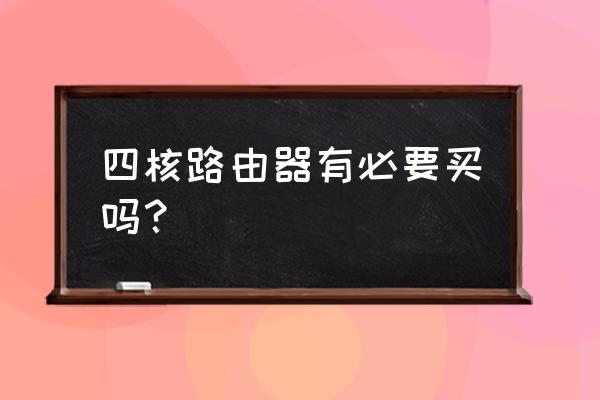 四核路由器有必要买吗？